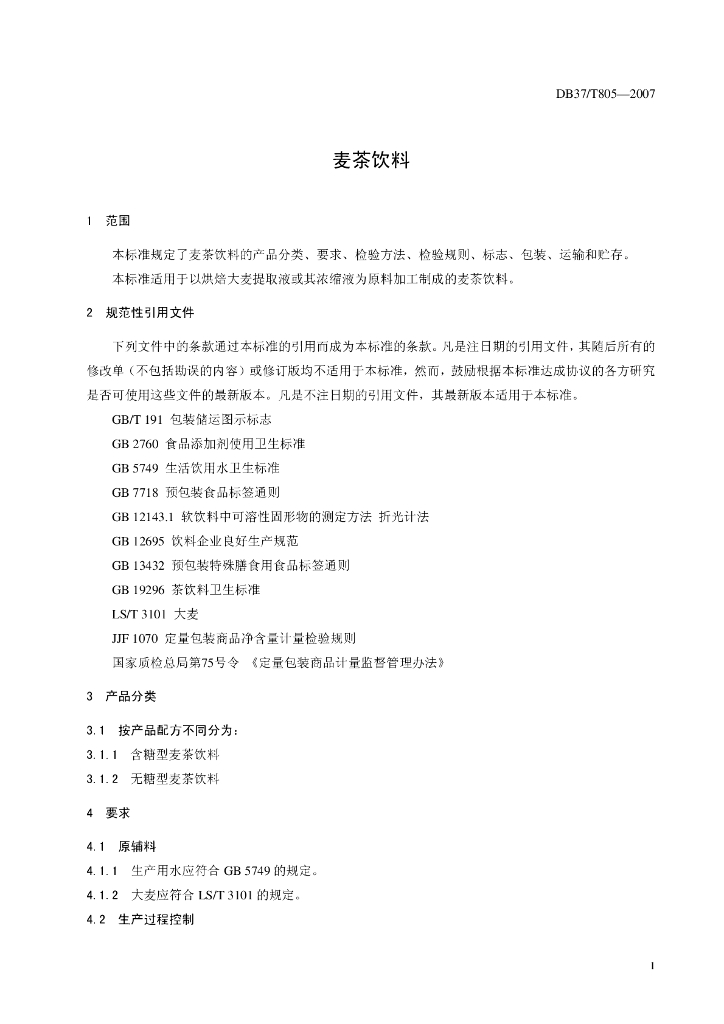 DB37/T805—2007

麦茶饮料

1 范围

本标准规定了麦茶饮料的产品分类、要求、检验方法、检验规则、标志、包装、运输和贮存。

本标准适用于以烘焙大麦提取液或其浓缩液为原料加工制成的麦茶饮料。

2 规范性引用文件

下列文件中的条款通过本标准的引用而成为本标准的条款。凡是注日期的引用文件，其随后所有的修改单（不包括勘误的内容）或修订版均不适用于本标准，然而，鼓励根据本标准达成协议的各方研究是否可使用这些文件的最新版本。凡是不注日期的引用文件，其最新版本适用于本标准。

GB/T 191 包装储运图示标志

GB 2760 食品添加剂使用卫生标准

GB 5749 生活饮用水卫生标准

GB 7718 预包装食品标签通则

GB 12143.1 软饮料中可溶性固形物的测定方法 折光计法

GB 12695 饮料企业良好生产规范

GB 13432 预包装特殊膳食用食品标签通则

GB 19296 茶饮料卫生标准

LS/T 3101 大麦

JJF 1070 定量包装商品净含量计量检验规则

国家质检总局第75号令 《定量包装商品计量监督管理办法》

3 产品分类

3.1 按产品配方不同分为：

3.1.1 含糖型麦茶饮料

3.1.2 无糖型麦茶饮料

4 要求

4.1 原辅料

4.1.1 生产用水应符合 GB 5749 的规定。

4.1.2 大麦应符合 LS/T 3101 的规定。

4.2 生产过程控制

1